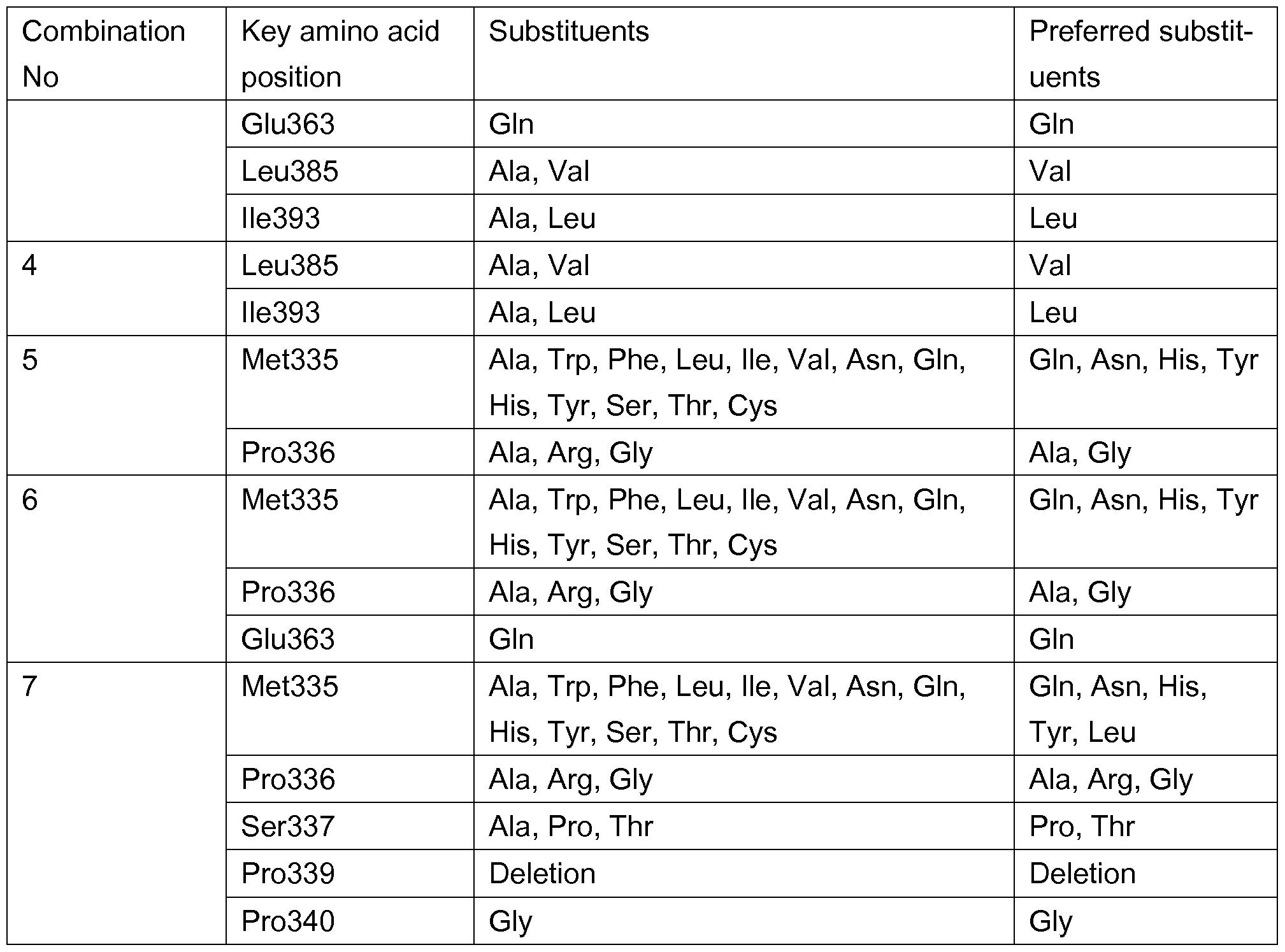 | Combination No | Key amino acid position | Substituents | Preferred substituents |
|---|---|---|---|
| | Glu363 | Gln | Gln |
| | Leu385 | Ala, Val | Val |
| | Ile393 | Ala, Leu | Leu |
| 4 | Leu385 | Ala, Val | Val |
| | Ile393 | Ala, Leu | Leu |
| 5 | Met335 | Ala, Trp, Phe, Leu, Ile, Val, Asn, Gln, His, Tyr, Ser, Thr, Cys | Gln, Asn, His, Tyr |
| | Pro336 | Ala, Arg, Gly | Ala, Gly |
| 6 | Met335 | Ala, Trp, Phe, Leu, Ile, Val, Asn, Gln, His, Tyr, Ser, Thr, Cys | Gln, Asn, His, Tyr |
| | Pro336 | Ala, Arg, Gly | Ala, Gly |
| | Glu363 | Gln | Gln |
| 7 | Met335 | Ala, Trp, Phe, Leu, Ile, Val, Asn, Gln, His, Tyr, Ser, Thr, Cys | Gln, Asn, His, Tyr, Leu |
| | Pro336 | Ala, Arg, Gly | Ala, Arg, Gly |
| | Ser337 | Ala, Pro, Thr | Pro, Thr |
| | Pro339 | Deletion | Deletion |
| | Pro340 | Gly | Gly |